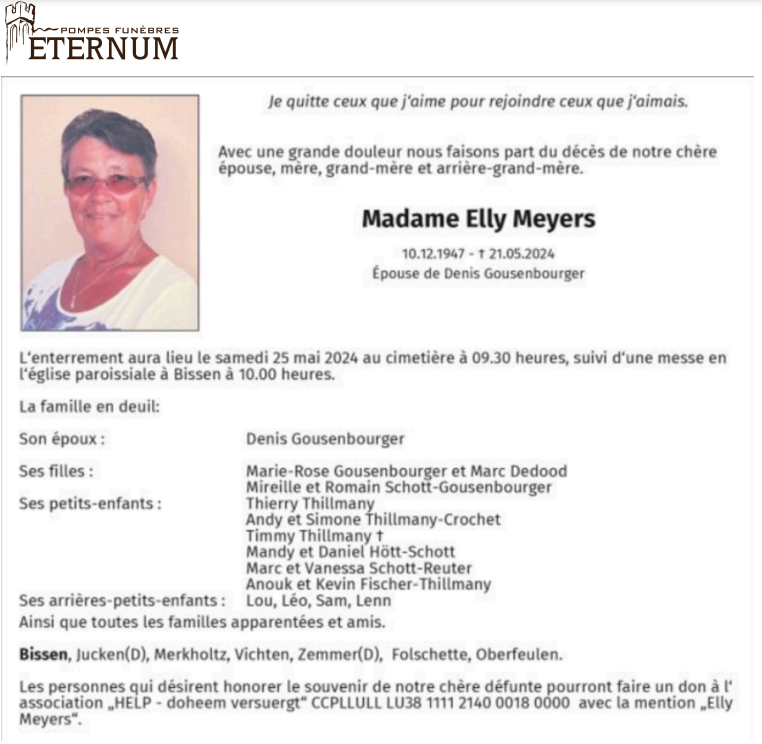 POMPES FUNÈBRES
ETERNUM

Je quitte ceux que j'aime pour rejoindre ceux que j'aimais.

Avec une grande douleur nous faisons part du décès de notre chère épouse, mère, grand-mère et arrière-grand-mère.

Madame Elly Meyers

10.12.1947 - † 21.05.2024
Épouse de Denis Gousenbourger

L'enterrement aura lieu le samedi 25 mai 2024 au cimetière à 09.30 heures, suivi d'une messe en l'église paroissiale à Bissen à 10.00 heures.

La famille en deuil:

Son époux : Denis Gousenbourger

Ses filles : Marie-Rose Gousenbourger et Marc Dedood
Mireille et Romain Schott-Gousenbourger
Ses petits-enfants : Thierry Thillmany
Andy et Simone Thillmany-Crochet
Timmy Thillmany †
Mandy et Daniel Hött-Schott
Marc et Vanessa Schott-Reuter
Anouk et Kevin Fischer-Thillmany
Ses arrières-petits-enfants : Lou, Léo, Sam, Lenn
Ainsi que toutes les familles apparentées et amis.

Bissen, Jucken(D), Merkholtz, Vichten, Zemmer(D), Folschette, Oberfeulen.

Les personnes qui désirent honorer le souvenir de notre chère défunte pourront faire un don à l' association „HELP - doheem versuergt" CCPLLULL LU38 1111 2140 0018 0000 avec la mention „Elly Meyers".